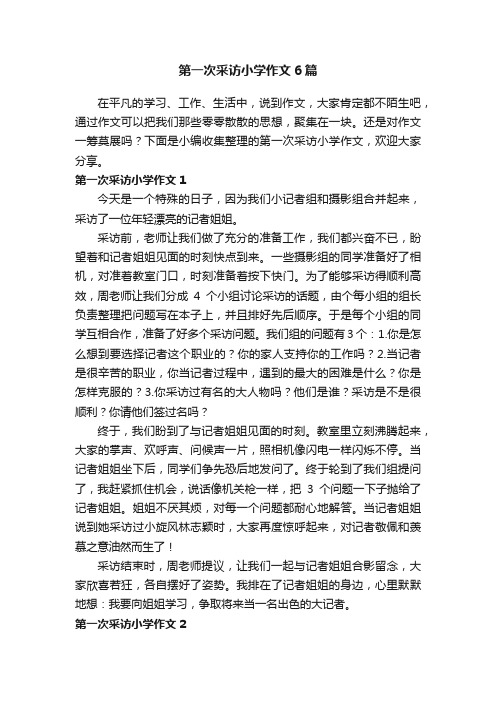 第一次采访小学作文6篇

在平凡的学习、工作、生活中，说到作文，大家肯定都不陌生吧，通过作文可以把我们那些零零散散的思想，聚集在一块。还是对作文一筹莫展吗？下面是小编收集整理的第一次采访小学作文，欢迎大家分享。

第一次采访小学作文1

今天是一个特殊的日子，因为我们小记者组和摄影组合并起来，采访了一位年轻漂亮的记者姐姐。

采访前，老师让我们做了充分的准备工作，我们都兴奋不已，盼望着和记者姐姐见面的时刻快点到来。一些摄影组的同学准备好了相机，对准着教室门口，时刻准备着按下快门。为了能够采访得顺利高效，周老师让我们分成 4 个小组讨论采访的话题，由个每小组的组长负责整理把问题写在本子上，并且排好先后顺序。于是每个小组的同学互相合作，准备了好多个采访问题。我们组的问题有3个：1.你是怎么想到要选择记者这个职业的？你的家人支持你的工作吗？2.当记者是很辛苦的职业，你当记者过程中，遇到的最大的困难是什么？你是怎样克服的？3.你采访过有名的大人物吗？他们是谁？采访是不是很顺利？你请他们签过名吗？

终于，我们盼到了与记者姐姐见面的时刻。教室里立刻沸腾起来，大家的掌声、欢呼声、问候声一片，照相机像闪电一样闪烁不停。当记者姐姐坐下后，同学们争先恐后地发问了。终于轮到了我们组提问了，我赶紧抓住机会，说话像机关枪一样，把 3 个问题一下子抛给了记者姐姐。姐姐不厌其烦，对每一个问题都耐心地解答。当记者姐姐说到她采访过小旋风林志颖时，大家再度惊呼起来，对记者敬佩和羡慕之意油然而生了！

采访结束时，周老师提议，让我们一起与记者姐姐合影留念，大家欣喜若狂，各自摆好了姿势。我排在了记者姐姐的身边，心里默默地想：我要向姐姐学习，争取将来当一名出色的大记者。

第一次采访小学作文2